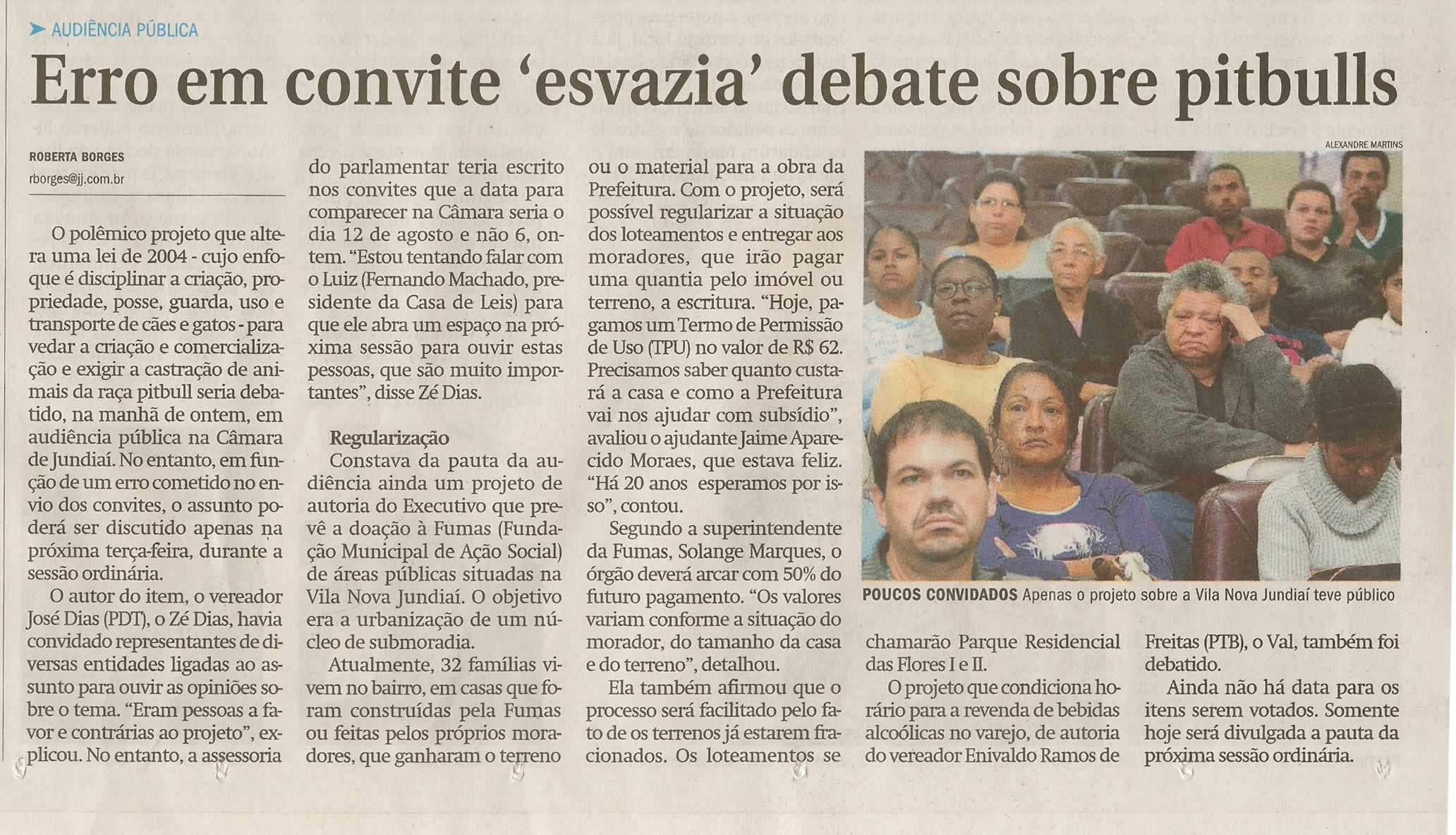 AUDIÊNCIA PÚBLICA

Erro em convite 'esvazia' debate sobre pitbulls

ROBERTA BORGES
rborges@jj.com.br

O polêmico projeto que altera uma lei de 2004 - cujo enfoque é disciplinar a criação, propriedade, posse, guarda, uso e transporte de cães e gatos - para vedar a criação e comercialização e exigir a castração de animais da raça pitbull seria debatido, na manhã de ontem, em audiência pública na Câmara de Jundiaí. No entanto, em função de um erro cometido no envio dos convites, o assunto poderá ser discutido apenas na próxima terça-feira, durante a sessão ordinária.

O autor do item, o vereador José Dias (PDT), o Zé Dias, havia convidado representantes de diversas entidades ligadas ao assunto para ouvir as opiniões sobre o tema. "Eram pessoas a favor e contrárias ao projeto", explicou. No entanto, a assessoria do parlamentar teria escrito nos convites que a data para comparecer na Câmara seria o dia 12 de agosto e não 6, ontem. "Estou tentando falar com o Luiz (Fernando Machado, presidente da Casa de Leis) para que ele abra um espaço na próxima sessão para ouvir estas pessoas, que são muito importantes", disse Zé Dias.

Regularização
Constava da pauta da audiência ainda um projeto de autoria do Executivo que prevê a doação à Fumas (Fundação Municipal de Ação Social) de áreas públicas situadas na Vila Nova Jundiaí. O objetivo era a urbanização de um núcleo de submoradia.

Atualmente, 32 famílias vivem no bairro, em casas que foram construídas pela Fumas ou feitas pelos próprios moradores, que ganharam o terreno ou o material para a obra da Prefeitura. Com o projeto, será possível regularizar a situação dos loteamentos e entregar aos moradores, que irão pagar uma quantia pelo imóvel ou terreno, a escritura. "Hoje, pagamos um Termo de Permissão de Uso (TPU) no valor de R$ 62. Precisamos saber quanto custará a casa e como a Prefeitura vai nos ajudar com subsídio", avaliou o ajudante Jaime Aparecido Moraes, que estava feliz. "Há 20 anos esperamos por isso", contou.

Segundo a superintendente da Fumas, Solange Marques, o órgão deverá arcar com 50% do futuro pagamento. "Os valores variam conforme a situação do morador, do tamanho da casa e do terreno", detalhou.

Ela também afirmou que o processo será facilitado pelo fato de os terrenos já estarem fracionados. Os loteamentos se chamarão Parque Residencial das Flores I e II.

O projeto que condiciona horário para a revenda de bebidas alcoólicas no varejo, de autoria do vereador Enivaldo Ramos de Freitas (PTB), o Val, também foi debatido.

Ainda não há data para os itens serem votados. Somente hoje será divulgada a pauta da próxima sessão ordinária.

ALEXANDRE MARTINS

POUCOS CONVIDADOS Apenas o projeto sobre a Vila Nova Jundiaí teve público